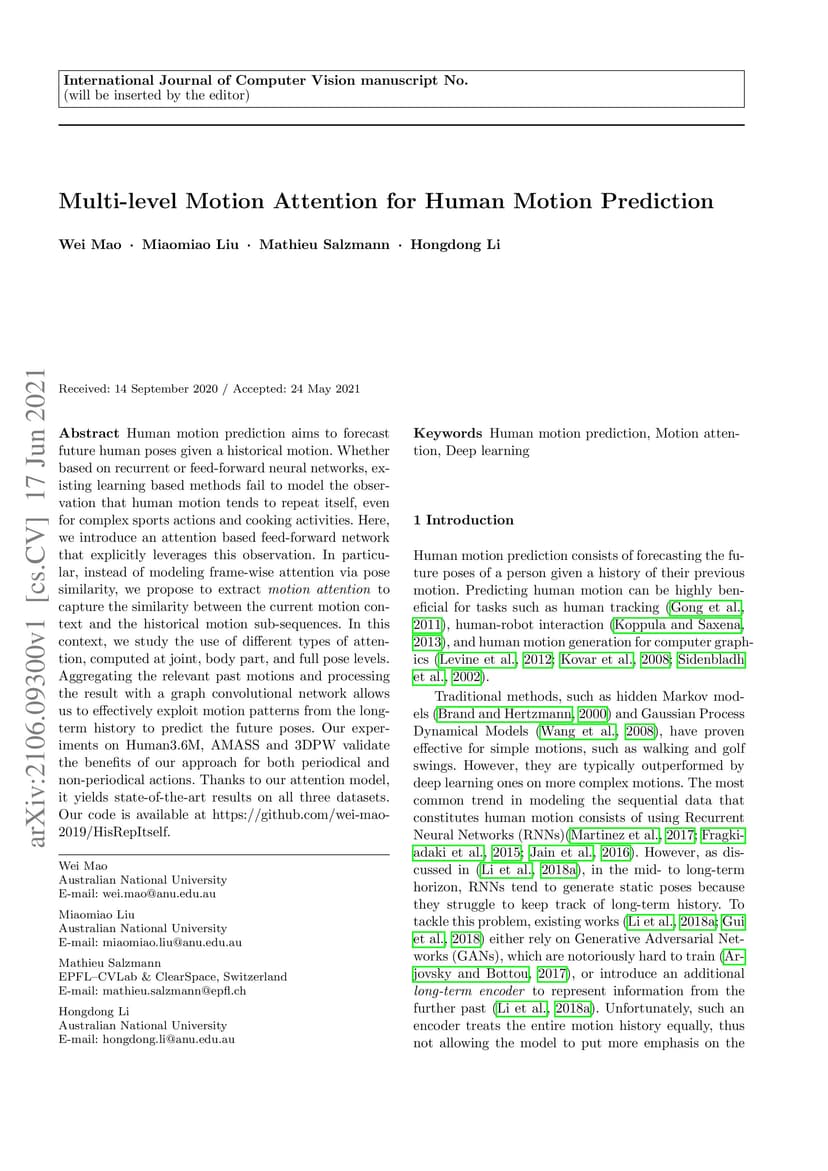 International Journal of Computer Vision manuscript No.
(will be inserted by the editor)

Multi-level Motion Attention for Human Motion Prediction

Wei Mao · Miaomiao Liu · Mathieu Salzmann · Hongdong Li

arXiv:2106.09300v1 [cs.CV] 17 Jun 2021

Received: 14 September 2020 / Accepted: 24 May 2021

Abstract Human motion prediction aims to forecast future human poses given a historical motion. Whether based on recurrent or feed-forward neural networks, existing learning based methods fail to model the observation that human motion tends to repeat itself, even for complex sports actions and cooking activities. Here, we introduce an attention based feed-forward network that explicitly leverages this observation. In particular, instead of modeling frame-wise attention via pose similarity, we propose to extract motion attention to capture the similarity between the current motion context and the historical motion sub-sequences. In this context, we study the use of different types of attention, computed at joint, body part, and full pose levels. Aggregating the relevant past motions and processing the result with a graph convolutional network allows us to effectively exploit motion patterns from the long-term history to predict the future poses. Our experiments on Human3.6M, AMASS and 3DPW validate the benefits of our approach for both periodical and non-periodical actions. Thanks to our attention model, it yields state-of-the-art results on all three datasets. Our code is available at https://github.com/wei-mao-2019/HisRepItself.

Wei Mao
Australian National University
E-mail: wei.mao@anu.edu.au

Miaomiao Liu
Australian National University
E-mail: miaomiao.liu@anu.edu.au

Mathieu Salzmann
EPFL–CVLab & ClearSpace, Switzerland
E-mail: mathieu.salzmann@epfl.ch

Hongdong Li
Australian National University
E-mail: hongdong.li@anu.edu.au

Keywords Human motion prediction, Motion attention, Deep learning

1 Introduction

Human motion prediction consists of forecasting the future poses of a person given a history of their previous motion. Predicting human motion can be highly beneficial for tasks such as human tracking (Gong et al., 2011), human-robot interaction (Koppula and Saxena, 2013), and human motion generation for computer graphics (Levine et al., 2012; Kovar et al., 2008; Sidenbladh et al., 2002).

Traditional methods, such as hidden Markov models (Brand and Hertzmann, 2000) and Gaussian Process Dynamical Models (Wang et al., 2008), have proven effective for simple motions, such as walking and golf swings. However, they are typically outperformed by deep learning ones on more complex motions. The most common trend in modeling the sequential data that constitutes human motion consists of using Recurrent Neural Networks (RNNs)(Martinez et al., 2017; Fragkiadaki et al., 2015; Jain et al., 2016). However, as discussed in (Li et al., 2018a), in the mid- to long-term horizon, RNNs tend to generate static poses because they struggle to keep track of long-term history. To tackle this problem, existing works (Li et al., 2018a; Gui et al., 2018) either rely on Generative Adversarial Networks (GANs), which are notoriously hard to train (Arjovsky and Bottou, 2017), or introduce an additional long-term encoder to represent information from the further past (Li et al., 2018a). Unfortunately, such an encoder treats the entire motion history equally, thus not allowing the model to put more emphasis on the